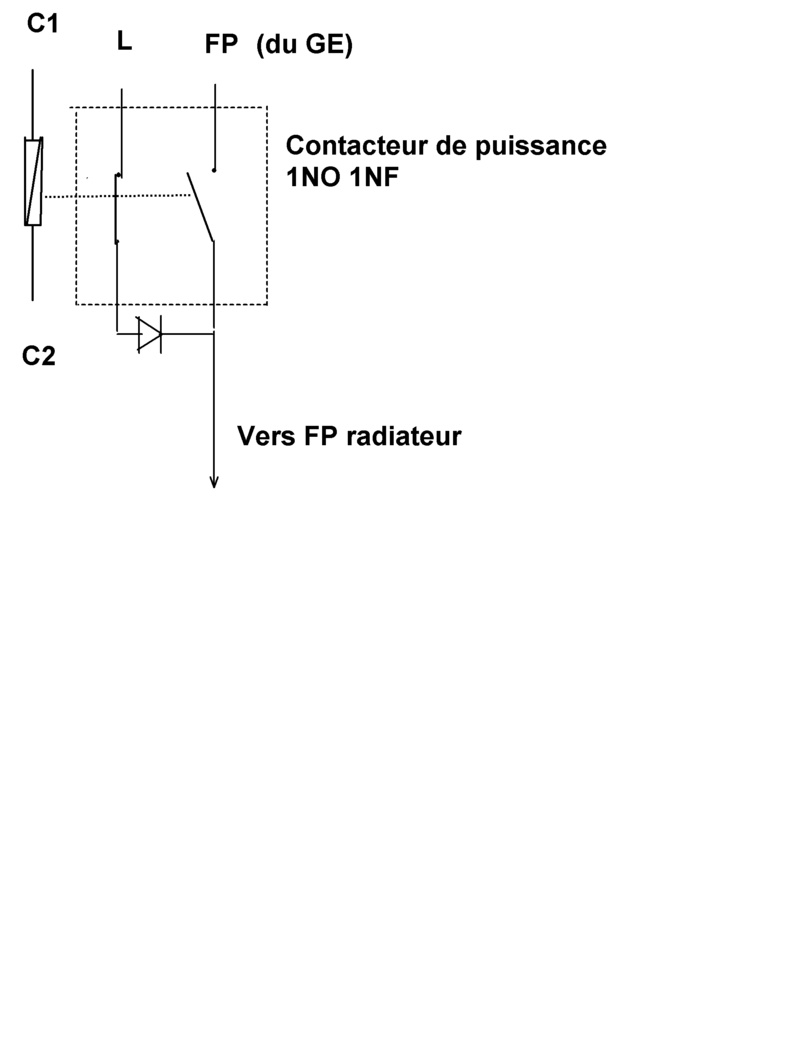 C1

L

FP (du GE)

Contacteur de puissance
1NO 1NF

C2

Vers FP radiateur